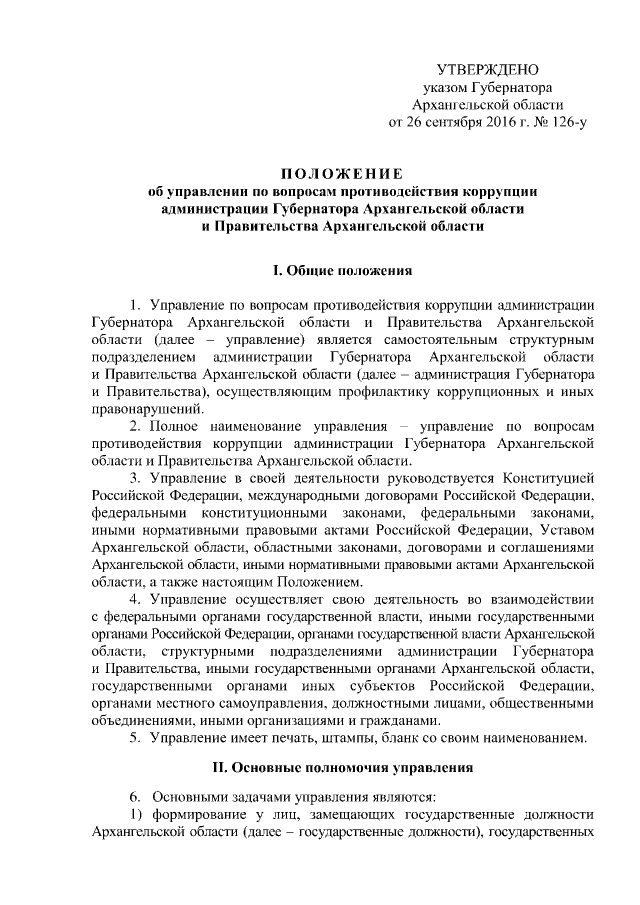 УТВЕРЖДЕНО
указом Губернатора
Архангельской области
от 26 сентября 2016 г. № 126-у

ПОЛОЖЕНИЕ
об управлении по вопросам противодействия коррупции администрации Губернатора Архангельской области и Правительства Архангельской области

I. Общие положения

1. Управление по вопросам противодействия коррупции администрации Губернатора Архангельской области и Правительства Архангельской области (далее – управление) является самостоятельным структурным подразделением администрации Губернатора Архангельской области и Правительства Архангельской области (далее – администрация Губернатора и Правительства), осуществляющим профилактику коррупционных и иных правонарушений.

2. Полное наименование управления – управление по вопросам противодействия коррупции администрации Губернатора Архангельской области и Правительства Архангельской области.

3. Управление в своей деятельности руководствуется Конституцией Российской Федерации, международными договорами Российской Федерации, федеральными конституционными законами, федеральными законами, иными нормативными правовыми актами Российской Федерации, Уставом Архангельской области, областными законами, договорами и соглашениями Архангельской области, иными нормативными правовыми актами Архангельской области, а также настоящим Положением.

4. Управление осуществляет свою деятельность во взаимодействии с федеральными органами государственной власти, иными государственными органами Российской Федерации, органами государственной власти Архангельской области, структурными подразделениями администрации Губернатора и Правительства, иными государственными органами Архангельской области, государственными органами иных субъектов Российской Федерации, органами местного самоуправления, должностными лицами, общественными объединениями, иными организациями и гражданами.

5. Управление имеет печать, штампы, бланк со своим наименованием.

II. Основные полномочия управления

6. Основными задачами управления являются:

1) формирование у лиц, замещающих государственные должности Архангельской области (далее – государственные должности), государственных